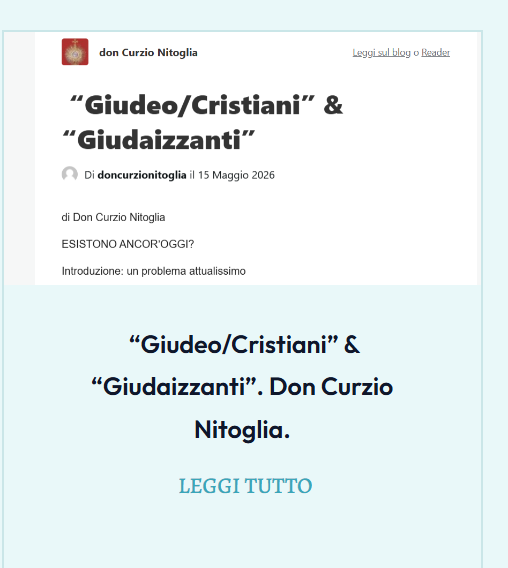 don Curzio Nitoglia

Leggi sul blog o Reader

“Giudeo/Cristiani” & “Giudaizzanti”

Di doncurzionitoglia il 15 Maggio 2026

di Don Curzio Nitoglia

ESISTONO ANCOR'OGGI?

Introduzione: un problema attualissimo

“Giudeo/Cristiani” & “Giudaizzanti”. Don Curzio Nitoglia.

LEGGI TUTTO